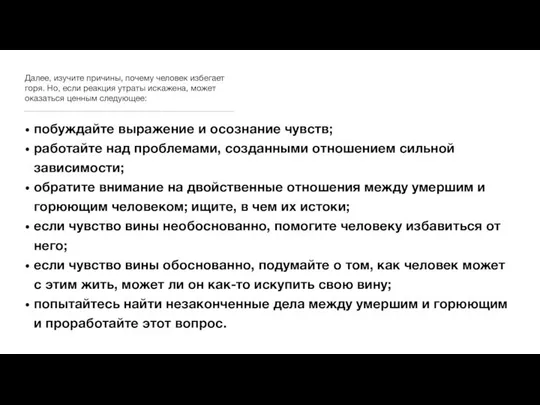 Далее, изучите причины, почему человек избегает горя. Но, если реакция утраты искажена, может оказаться ценным следующее:

• побуждайте выражение и осознание чувств;
• работайте над проблемами, созданными отношением сильной зависимости;
• обратите внимание на двойственные отношения между умершим и горюющим человеком; ищите, в чем их истоки;
• если чувство вины необоснованно, помогите человеку избавиться от него;
• если чувство вины обоснованно, подумайте о том, как человек может с этим жить, может ли он как-то искупить свою вину;
• попытайтесь найти незаконченные дела между умершим и горюющим и проработайте этот вопрос.